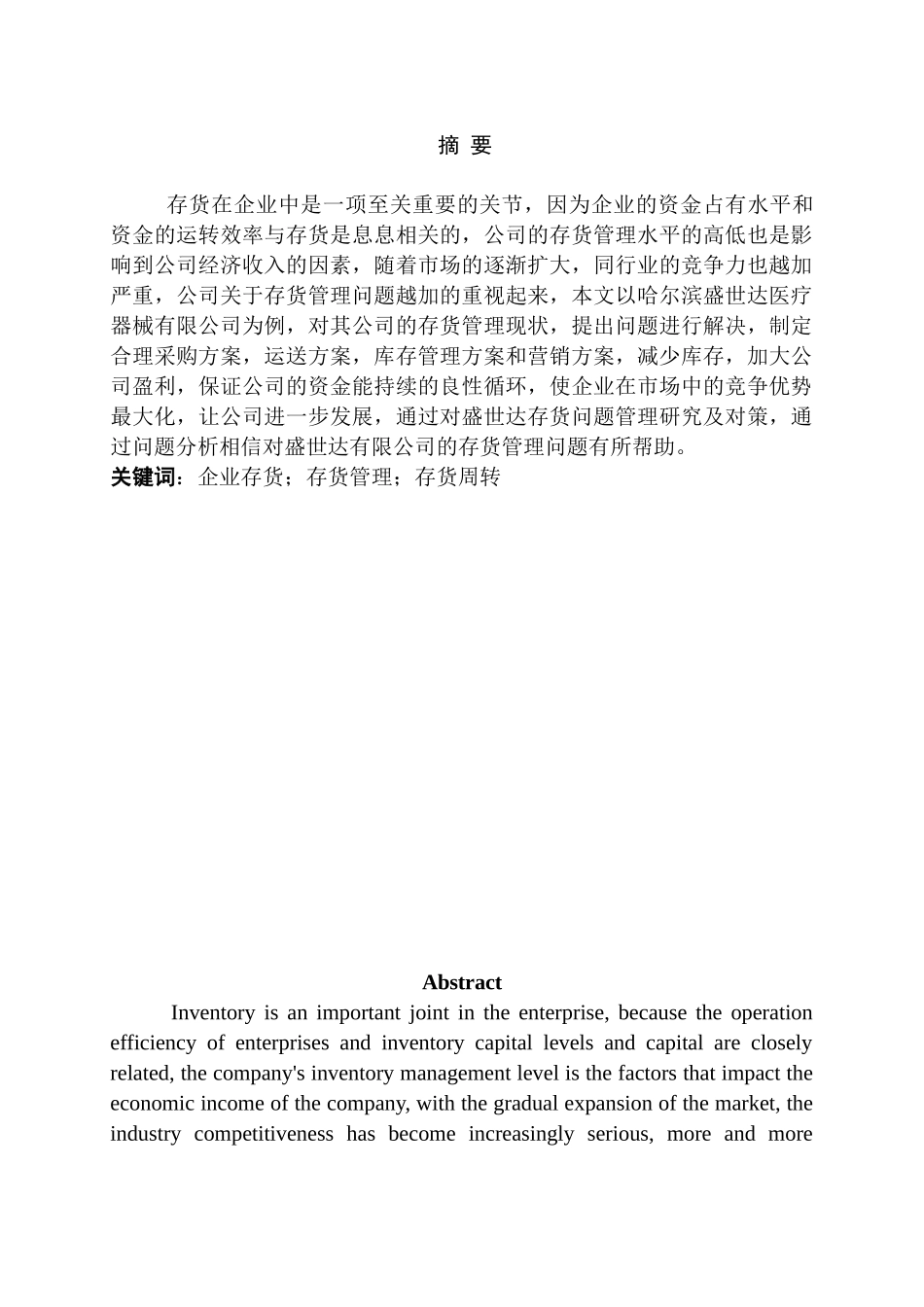 摘 要

存货在企业中是一项至关重要的关节，因为企业的资金占有水平和资金的运转效率与存货是息息相关的，公司的存货管理水平的高低也是影响到公司经济收入的因素，随着市场的逐渐扩大，同行业的竞争力也越加严重，公司关于存货管理问题越加的重视起来，本文以哈尔滨盛世达医疗器械有限公司为例，对其公司的存货管理现状，提出问题进行解决，制定合理采购方案，运送方案，库存管理方案和营销方案，减少库存，加大公司盈利，保证公司的资金能持续的良性循环，使企业在市场中的竞争优势最大化，让公司进一步发展，通过对盛世达存货问题管理研究及对策，通过问题分析相信对盛世达有限公司的存货管理问题有所帮助。
关键词：企业存货；存货管理；存货周转

Abstract

Inventory is an important joint in the enterprise, because the operation efficiency of enterprises and inventory capital levels and capital are closely related, the company's inventory management level is the factors that impact the economic income of the company, with the gradual expansion of the market, the industry competitiveness has become increasingly serious, more and more